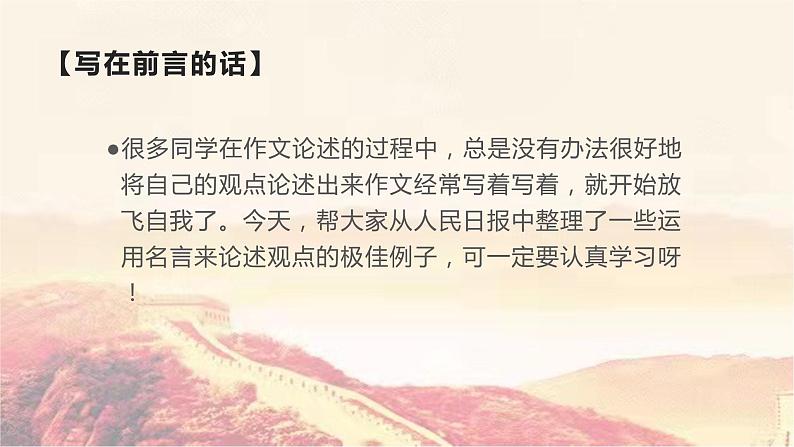 【写在前言的话】

●很多同学在作文论述的过程中，总是没有办法很好地将自己的观点论述出来作文经常写着写着，就开始放飞自我了。今天，帮大家从人民日报中整理了一些运用名言来论述观点的极佳例子，可一定要认真学习呀！